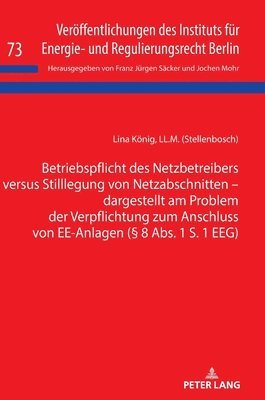 73

Veröffentlichungen des Instituts für Energie- und Regulierungsrecht Berlin

Herausgegeben von Franz Jürgen Säcker und Jochen Mohr

Lina König, LL.M. (Stellenbosch)

Betriebspflicht des Netzbetreibers versus Stilllegung von Netzabschnitten – dargestellt am Problem der Verpflichtung zum Anschluss von EE-Anlagen (§ 8 Abs. 1 S. 1 EEG)

PETER LANG